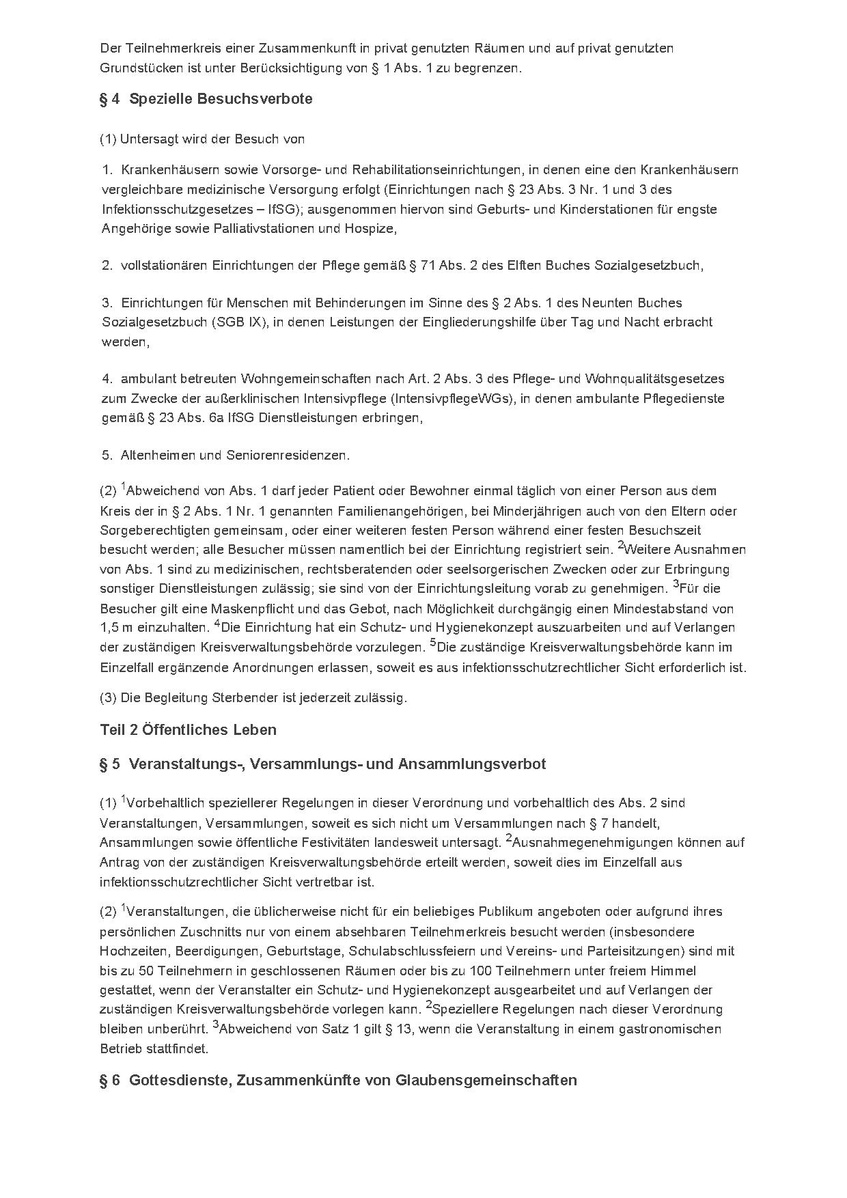 Der Teilnehmerkreis einer Zusammenkunft in privat genutzten Räumen und auf privat genutzten Grundstücken ist unter Berücksichtigung von § 1 Abs. 1 zu begrenzen.

§ 4 Spezielle Besuchsverbote

(1) Untersagt wird der Besuch von

1. Krankenhäusern sowie Vorsorge- und Rehabilitationseinrichtungen, in denen eine den Krankenhäusern vergleichbare medizinische Versorgung erfolgt (Einrichtungen nach § 23 Abs. 3 Nr. 1 und 3 des Infektionsschutzgesetzes – IfSG); ausgenommen hiervon sind Geburts- und Kinderstationen für engste Angehörige sowie Palliativstationen und Hospize,

2. vollstationären Einrichtungen der Pflege gemäß § 71 Abs. 2 des Elften Buches Sozialgesetzbuch,

3. Einrichtungen für Menschen mit Behinderungen im Sinne des § 2 Abs. 1 des Neunten Buches Sozialgesetzbuch (SGB IX), in denen Leistungen der Eingliederungshilfe über Tag und Nacht erbracht werden,

4. ambulant betreuten Wohngemeinschaften nach Art. 2 Abs. 3 des Pflege- und Wohnqualitätsgesetzes zum Zwecke der außerklinischen Intensivpflege (IntensivpflegeWGs), in denen ambulante Pflegedienste gemäß § 23 Abs. 6a IfSG Dienstleistungen erbringen,

5. Altenheimen und Seniorenresidenzen.

(2) $^1$Abweichend von Abs. 1 darf jeder Patient oder Bewohner einmal täglich von einer Person aus dem Kreis der in § 2 Abs. 1 Nr. 1 genannten Familienangehörigen, bei Minderjährigen auch von den Eltern oder Sorgeberechtigten gemeinsam, oder einer weiteren festen Person während einer festen Besuchszeit besucht werden; alle Besucher müssen namentlich bei der Einrichtung registriert sein. $^2$Weitere Ausnahmen von Abs. 1 sind zu medizinischen, rechtsberatenden oder seelsorgerischen Zwecken oder zur Erbringung sonstiger Dienstleistungen zulässig; sie sind von der Einrichtungsleitung vorab zu genehmigen. $^3$Für die Besucher gilt eine Maskenpflicht und das Gebot, nach Möglichkeit durchgängig einen Mindestabstand von 1,5 m einzuhalten. $^4$Die Einrichtung hat ein Schutz- und Hygienekonzept auszuarbeiten und auf Verlangen der zuständigen Kreisverwaltungsbehörde vorzulegen. $^5$Die zuständige Kreisverwaltungsbehörde kann im Einzelfall ergänzende Anordnungen erlassen, soweit es aus infektionsschutzrechtlicher Sicht erforderlich ist.

(3) Die Begleitung Sterbender ist jederzeit zulässig.

Teil 2 Öffentliches Leben

§ 5 Veranstaltungs-, Versammlungs- und Ansammlungsverbot

(1) $^1$Vorbehaltlich speziellerer Regelungen in dieser Verordnung und vorbehaltlich des Abs. 2 sind Veranstaltungen, Versammlungen, soweit es sich nicht um Versammlungen nach § 7 handelt, Ansammlungen sowie öffentliche Festivitäten landesweit untersagt. $^2$Ausnahmegenehmigungen können auf Antrag von der zuständigen Kreisverwaltungsbehörde erteilt werden, soweit dies im Einzelfall aus infektionsschutzrechtlicher Sicht vertretbar ist.

(2) $^1$Veranstaltungen, die üblicherweise nicht für ein beliebiges Publikum angeboten oder aufgrund ihres persönlichen Zuschnitts nur von einem absehbaren Teilnehmerkreis besucht werden (insbesondere Hochzeiten, Beerdigungen, Geburtstage, Schulabschlussfeiern und Vereins- und Parteisitzungen) sind mit bis zu 50 Teilnehmern in geschlossenen Räumen oder bis zu 100 Teilnehmern unter freiem Himmel gestattet, wenn der Veranstalter ein Schutz- und Hygienekonzept ausgearbeitet und auf Verlangen der zuständigen Kreisverwaltungsbehörde vorlegen kann. $^2$Speziellere Regelungen nach dieser Verordnung bleiben unberührt. $^3$Abweichend von Satz 1 gilt § 13, wenn die Veranstaltung in einem gastronomischen Betrieb stattfindet.

§ 6 Gottesdienste, Zusammenkünfte von Glaubensgemeinschaften